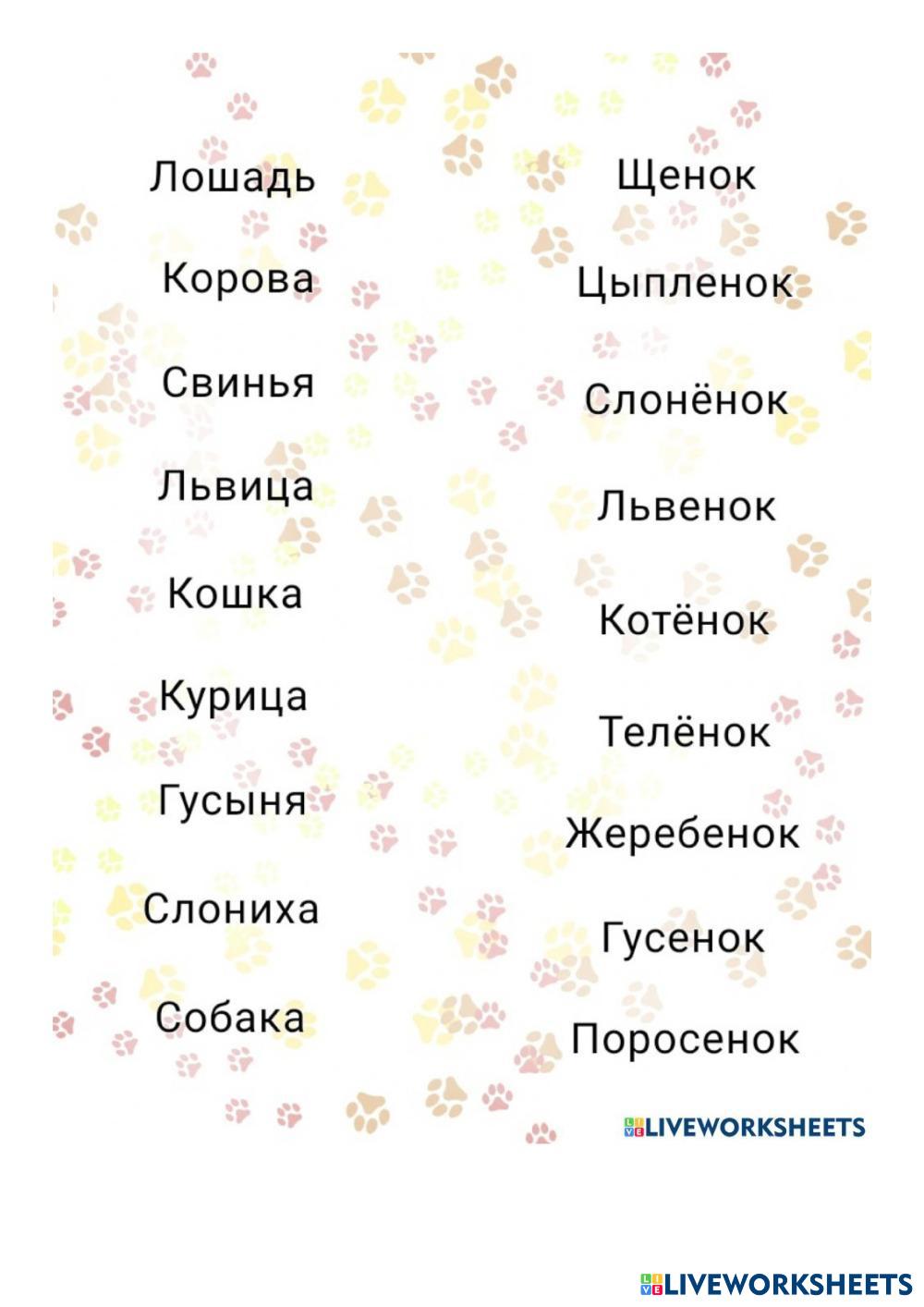 Лошадь
Корова
Свинья
Львица
Кошка
Курица
Гусыня
Слониха
Собака

Щенок
Цыпленок
Слонёнок
Львенок
Котёнок
Телёнок
Жеребенок
Гусенок
Поросенок

LIVEWORKSHEETS